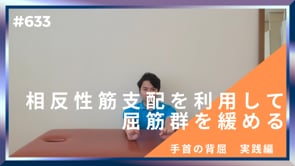 #633

相反性筋支配を利用して
屈筋群を緩める

手首の背屈　実践編